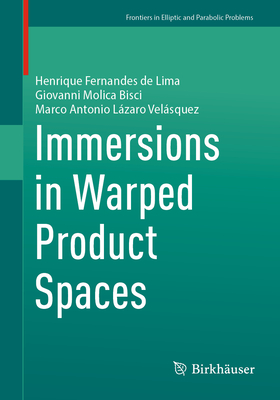 Frontiers in Elliptic and Parabolic Problems

Henrique Fernandes de Lima
Giovanni Molica Bisci
Marco Antonio Lázaro Velásquez

Immersions in Warped Product Spaces

Birkhäuser